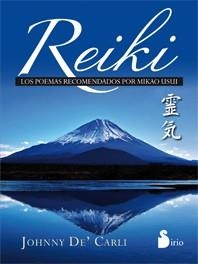 Reiki
LOS POEMAS RECOMENDADOS POR MIKAO USUI

霊気

JOHNNY DE' CARLI

Sirio